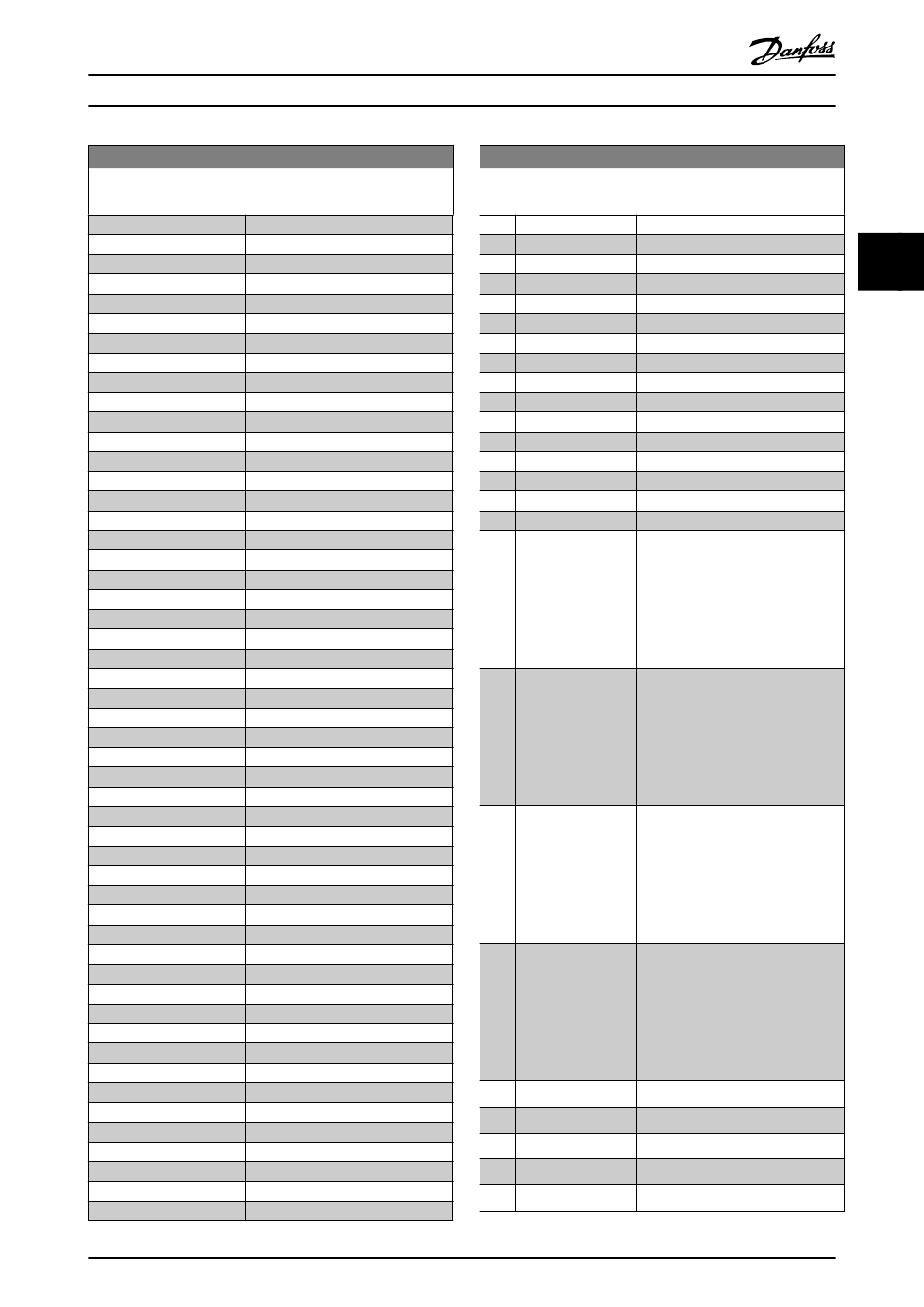 Danfoss